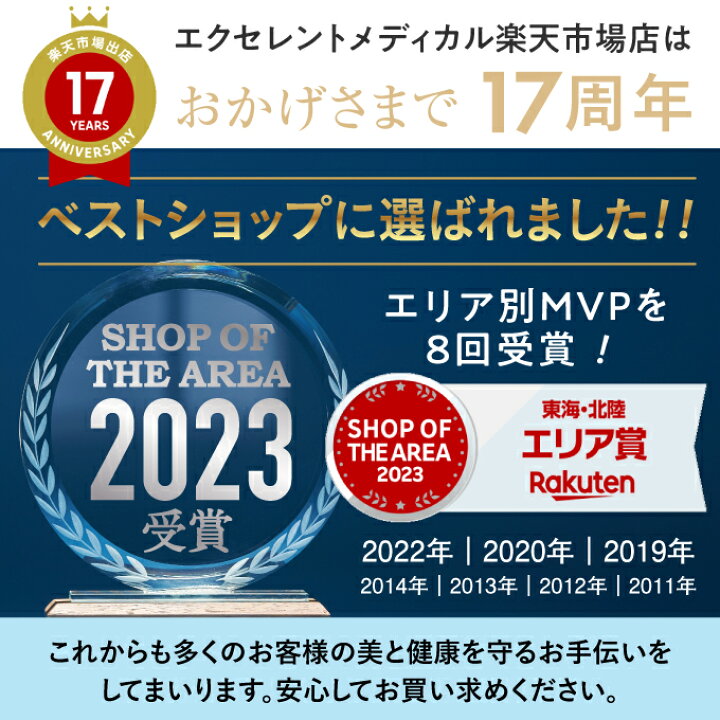 楽天市場出店
17
YEARS
ANNIVERSARY

エクセレントメディカル楽天市場店は
おかげさまで 17周年

ベストショップに選ばれました!!

SHOP OF
THE AREA
2023
受賞

エリア別MVPを
8回受賞!

SHOP OF
THE AREA
2023

東海・北陸
エリア賞
Rakuten

2022年 | 2020年 | 2019年
2014年 | 2013年 | 2012年 | 2011年

これからも多くのお客様の美と健康を守るお手伝いをしてまいります。安心してお買い求めください。